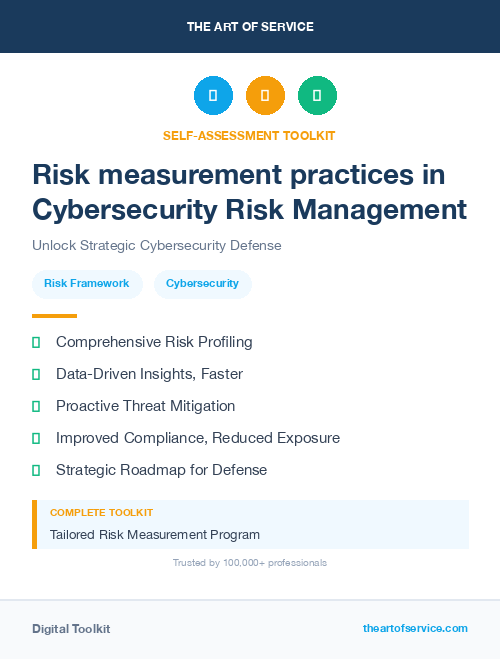 THE ART OF SERVICE

SELF-ASSESSMENT TOOLKIT

Risk measurement practices in Cybersecurity Risk Management

Unlock Strategic Cybersecurity Defense

Risk Framework

Cybersecurity

Comprehensive Risk Profiling

Data-Driven Insights, Faster

Proactive Threat Mitigation

Improved Compliance, Reduced Exposure

Strategic Roadmap for Defense

COMPLETE TOOLKIT

Tailored Risk Measurement Program

Trusted by 100,000+ professionals

Digital Toolkit

theartofservice.com